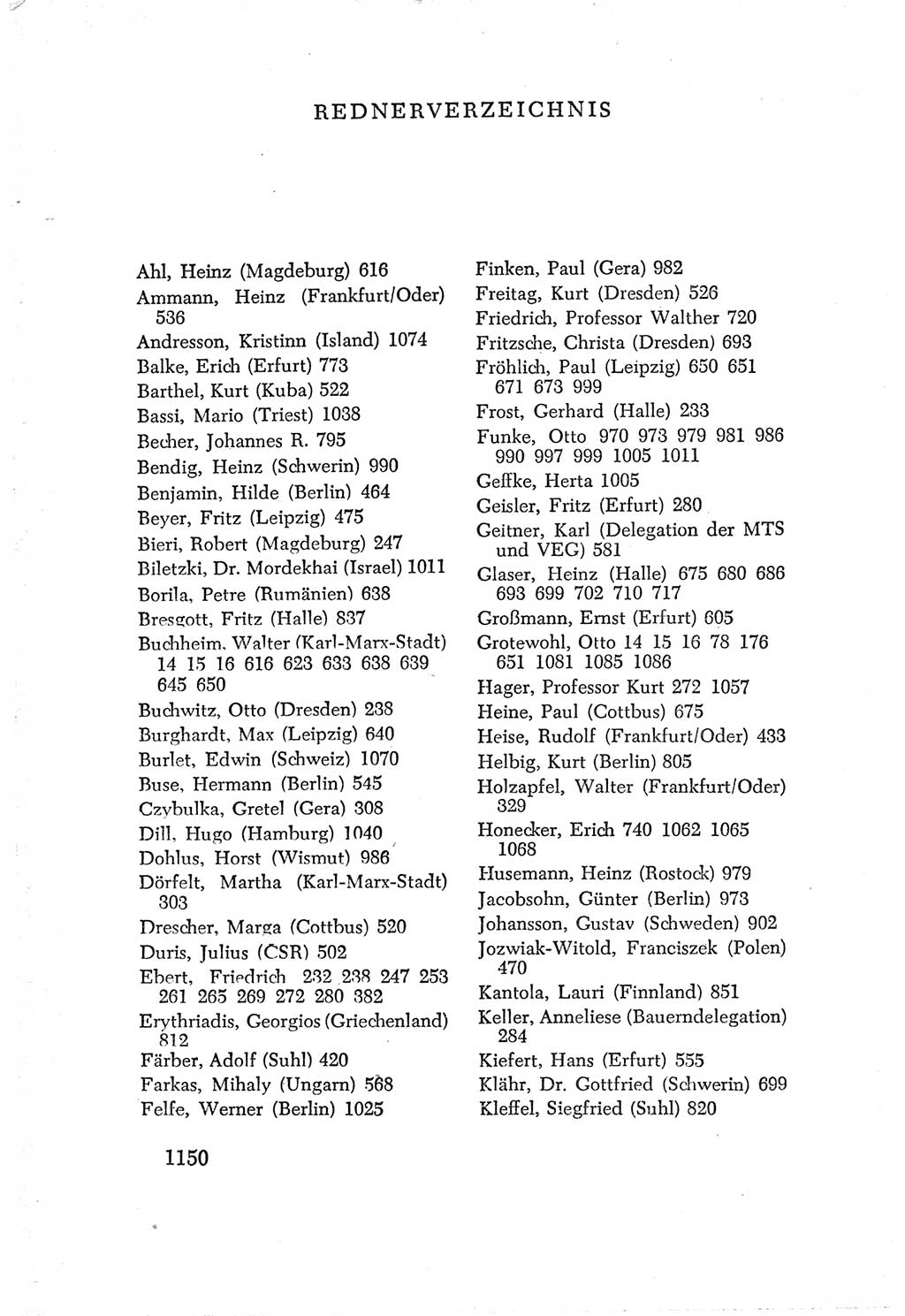 REDNERVERZEICHNIS

Ahl, Heinz (Magdeburg) 616
Ammann, Heinz (Frankfurt/Oder) 536
Andresson, Kristinn (Island) 1074
Balke, Erich (Erfurt) 773
Barthel, Kurt (Kuba) 522
Bassi, Mario (Triest) 1038
Becher, Johannes R. 795
Bendig, Heinz (Schwerin) 990
Benjamin, Hilde (Berlin) 464
Beyer, Fritz (Leipzig) 475
Bieri, Robert (Magdeburg) 247
Biletzki, Dr. Mordekhai (Israel) 1011
Borila, Petre (Rumänien) 638
Bresgott, Fritz (Halle) 837
Buchheim, Walter (Karl-Marx-Stadt) 14 15 16 616 623 633 638 639 645 650
Buchwitz, Otto (Dresden) 238
Burghardt, Max (Leipzig) 640
Burlet, Edwin (Schweiz) 1070
Buse, Hermann (Berlin) 545
Czybulka, Gretel (Gera) 308
Dill, Hugo (Hamburg) 1040
Dohlus, Horst (Wismut) 986
Dörfelt, Martha (Karl-Marx-Stadt) 303
Drescher, Marga (Cottbus) 520
Duris, Julius (CSR) 502
Ebert, Friedrich 232 238 247 253 261 265 269 272 280 382
Erythriadis, Georgios (Griechenland) 812
Färber, Adolf (Suhl) 420
Farkas, Mihaly (Ungarn) 568
Felfe, Werner (Berlin) 1025

Finken, Paul (Gera) 982
Freitag, Kurt (Dresden) 526
Friedrich, Professor Walther 720
Fritzsche, Christa (Dresden) 693
Fröhlich, Paul (Leipzig) 650 651 671 673 999
Frost, Gerhard (Halle) 233
Funke, Otto 970 973 979 981 986 990 997 999 1005 1011
Geffke, Herta 1005
Geisler, Fritz (Erfurt) 280
Geitner, Karl (Delegation der MTS und VEG) 581
Glaser, Heinz (Halle) 675 680 686 693 699 702 710 717
Großmann, Ernst (Erfurt) 605
Grotewohl, Otto 14 15 16 78 176 651 1081 1085 1086
Hager, Professor Kurt 272 1057
Heine, Paul (Cottbus) 675
Heise, Rudolf (Frankfurt/Oder) 433
Helbig, Kurt (Berlin) 805
Holzapfel, Walter (Frankfurt/Oder) 329
Honecker, Erich 740 1062 1065 1068
Husemann, Heinz (Rostock) 979
Jacobsohn, Günter (Berlin) 973
Johansson, Gustav (Schweden) 902
Jozwiak-Witold, Franciszek (Polen) 470
Kantola, Lauri (Finnland) 851
Keller, Anneliese (Bauerndelegation) 284
Kiefert, Hans (Erfurt) 555
Klähr, Dr. Gottfried (Schwerin) 699
Kleffel, Siegfried (Suhl) 820

1150